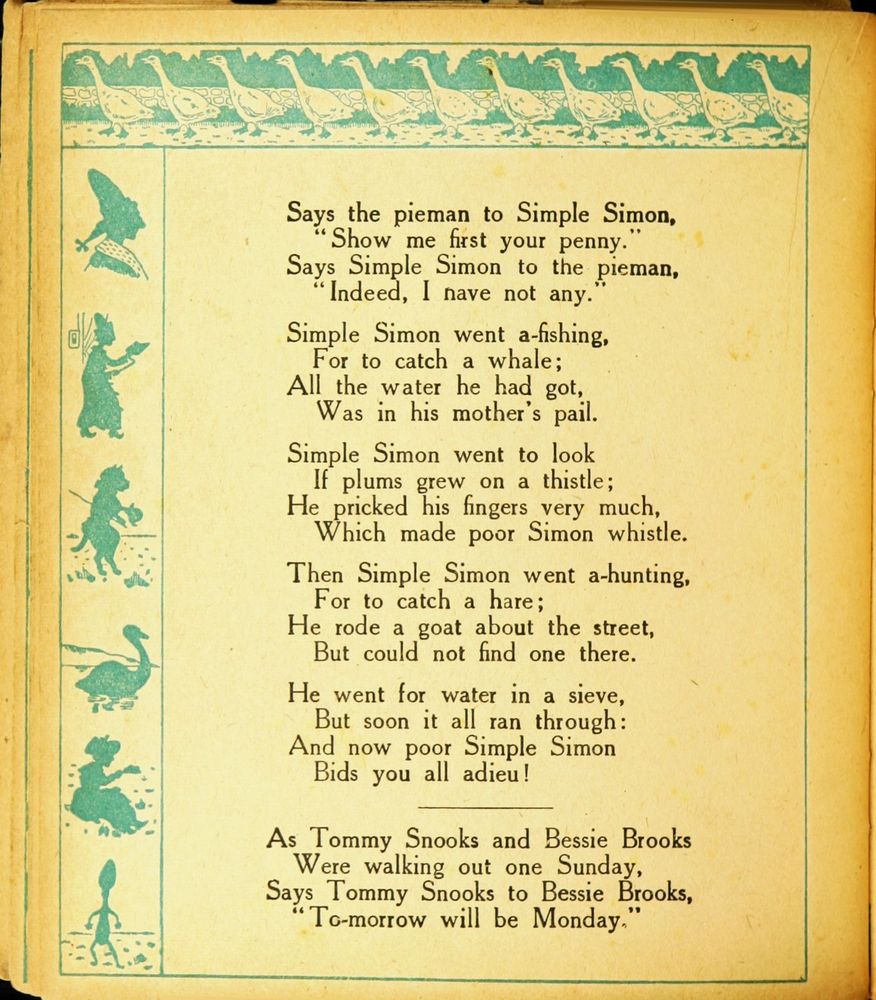 Says the pieman to Simple Simon,
"Show me first your penny."
Says Simple Simon to the pieman,
"Indeed, I nave not any."

Simple Simon went a-fishing,
For to catch a whale;
All the water he had got,
Was in his mother's pail.

Simple Simon went to look
If plums grew on a thistle;
He pricked his fingers very much,
Which made poor Simon whistle.

Then Simple Simon went a-hunting,
For to catch a hare;
He rode a goat about the street,
But could not find one there.

He went for water in a sieve,
But soon it all ran through:
And now poor Simple Simon
Bids you all adieu!

As Tommy Snooks and Bessie Brooks
Were walking out one Sunday,
Says Tommy Snooks to Bessie Brooks,
"To-morrow will be Monday."